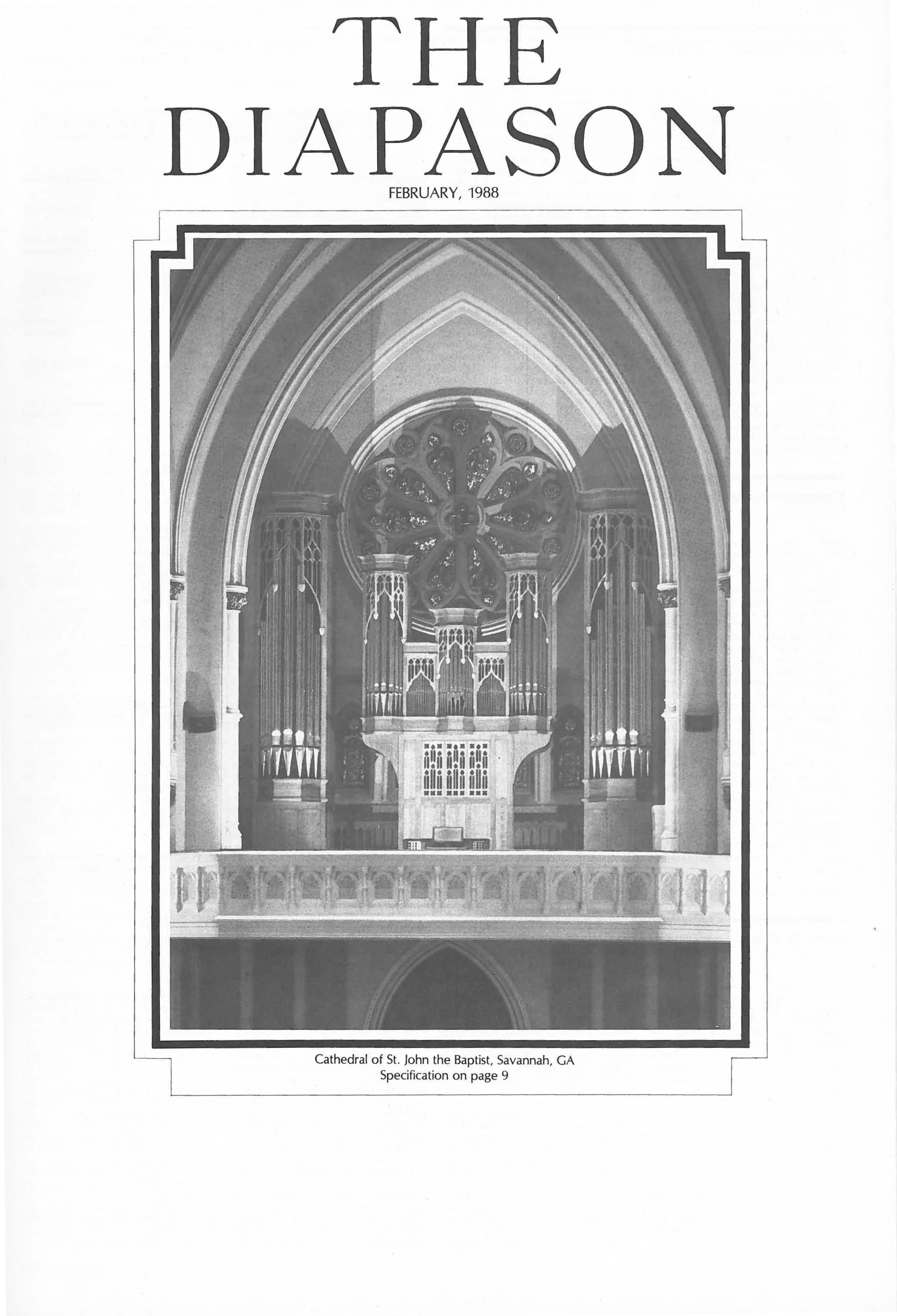 THE
DIAPASON

FEBRUARY, 1988

Cathedral of St. John the Baptist, Savannah, GA
Specification on page 9